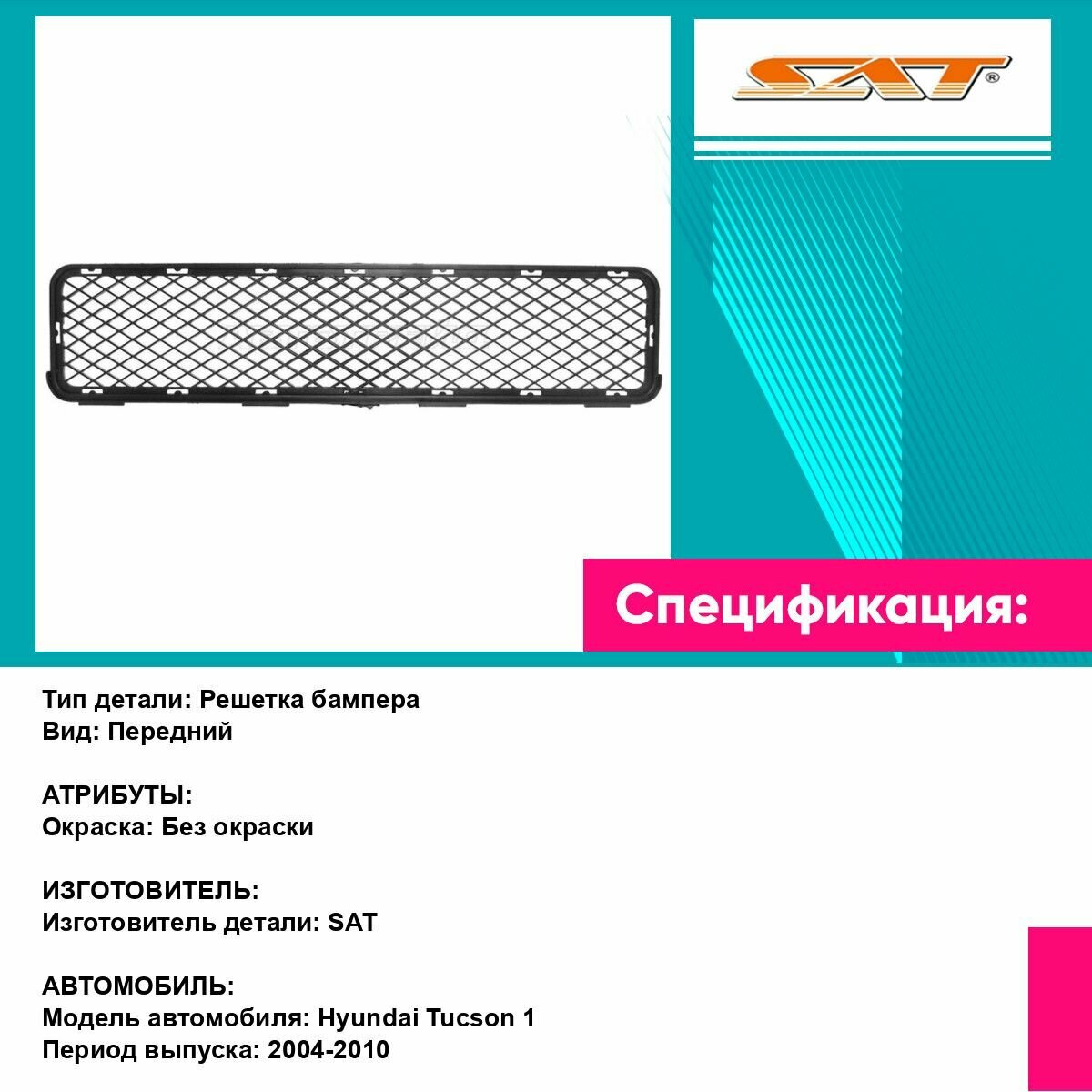 SAT®

Спецификация:

Тип детали: Решетка бампера
Вид: Передний

АТРИБУТЫ:
Окраска: Без окраски

ИЗГОТОВИТЕЛЬ:
Изготовитель детали: SAT

АВТОМОБИЛЬ:
Модель автомобиля: Hyundai Tucson 1
Период выпуска: 2004-2010